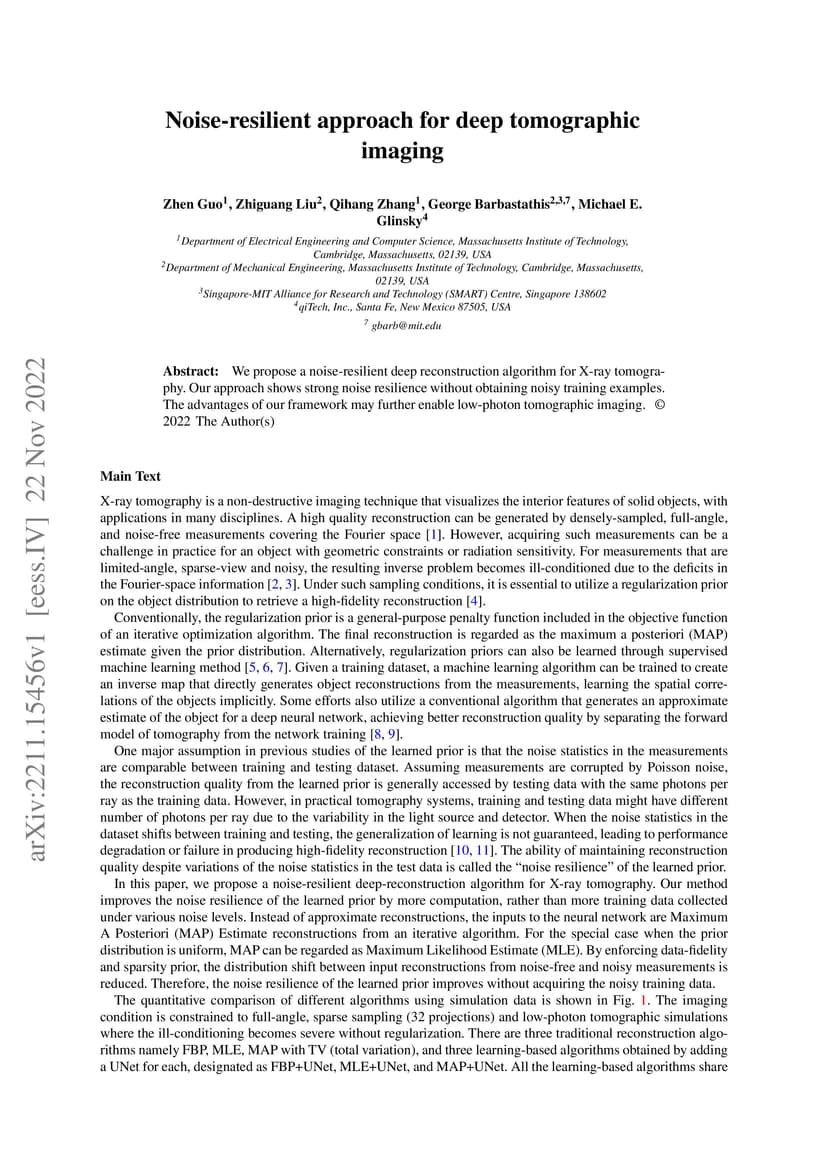 arXiv:2211.15456v1 [eess.IV] 22 Nov 2022

Noise-resilient approach for deep tomographic imaging

Zhen Guo$^1$, Zhiguang Liu$^2$, Qihang Zhang$^1$, George Barbastathis$^{2,3,7}$, Michael E. Glinsky$^4$

$^1$Department of Electrical Engineering and Computer Science, Massachusetts Institute of Technology, Cambridge, Massachusetts, 02139, USA
$^2$Department of Mechanical Engineering, Massachusetts Institute of Technology, Cambridge, Massachusetts, 02139, USA
$^3$Singapore-MIT Alliance for Research and Technology (SMART) Centre, Singapore 138602
$^4$qiTech, Inc., Santa Fe, New Mexico 87505, USA
$^7$ gbarb@mit.edu

Abstract: We propose a noise-resilient deep reconstruction algorithm for X-ray tomography. Our approach shows strong noise resilience without obtaining noisy training examples. The advantages of our framework may further enable low-photon tomographic imaging. © 2022 The Author(s)

Main Text

X-ray tomography is a non-destructive imaging technique that visualizes the interior features of solid objects, with applications in many disciplines. A high quality reconstruction can be generated by densely-sampled, full-angle, and noise-free measurements covering the Fourier space [1]. However, acquiring such measurements can be a challenge in practice for an object with geometric constraints or radiation sensitivity. For measurements that are limited-angle, sparse-view and noisy, the resulting inverse problem becomes ill-conditioned due to the deficits in the Fourier-space information [2, 3]. Under such sampling conditions, it is essential to utilize a regularization prior on the object distribution to retrieve a high-fidelity reconstruction [4].

Conventionally, the regularization prior is a general-purpose penalty function included in the objective function of an iterative optimization algorithm. The final reconstruction is regarded as the maximum a posteriori (MAP) estimate given the prior distribution. Alternatively, regularization priors can also be learned through supervised machine learning method [5, 6, 7]. Given a training dataset, a machine learning algorithm can be trained to create an inverse map that directly generates object reconstructions from the measurements, learning the spatial correlations of the objects implicitly. Some efforts also utilize a conventional algorithm that generates an approximate estimate of the object for a deep neural network, achieving better reconstruction quality by separating the forward model of tomography from the network training [8, 9].

One major assumption in previous studies of the learned prior is that the noise statistics in the measurements are comparable between training and testing dataset. Assuming measurements are corrupted by Poisson noise, the reconstruction quality from the learned prior is generally accessed by testing data with the same photons per ray as the training data. However, in practical tomography systems, training and testing data might have different number of photons per ray due to the variability in the light source and detector. When the noise statistics in the dataset shifts between training and testing, the generalization of learning is not guaranteed, leading to performance degradation or failure in producing high-fidelity reconstruction [10, 11]. The ability of maintaining reconstruction quality despite variations of the noise statistics in the test data is called the “noise resilience” of the learned prior.

In this paper, we propose a noise-resilient deep-reconstruction algorithm for X-ray tomography. Our method improves the noise resilience of the learned prior by more computation, rather than more training data collected under various noise levels. Instead of approximate reconstructions, the inputs to the neural network are Maximum A Posteriori (MAP) Estimate reconstructions from an iterative algorithm. For the special case when the prior distribution is uniform, MAP can be regarded as Maximum Likelihood Estimate (MLE). By enforcing data-fidelity and sparsity prior, the distribution shift between input reconstructions from noise-free and noisy measurements is reduced. Therefore, the noise resilience of the learned prior improves without acquiring the noisy training data.

The quantitative comparison of different algorithms using simulation data is shown in Fig. 1. The imaging condition is constrained to full-angle, sparse sampling (32 projections) and low-photon tomographic simulations where the ill-conditioning becomes severe without regularization. There are three traditional reconstruction algorithms namely FBP, MLE, MAP with TV (total variation), and three learning-based algorithms obtained by adding a UNet for each, designated as FBP+UNet, MLE+UNet, and MAP+UNet. All the learning-based algorithms share